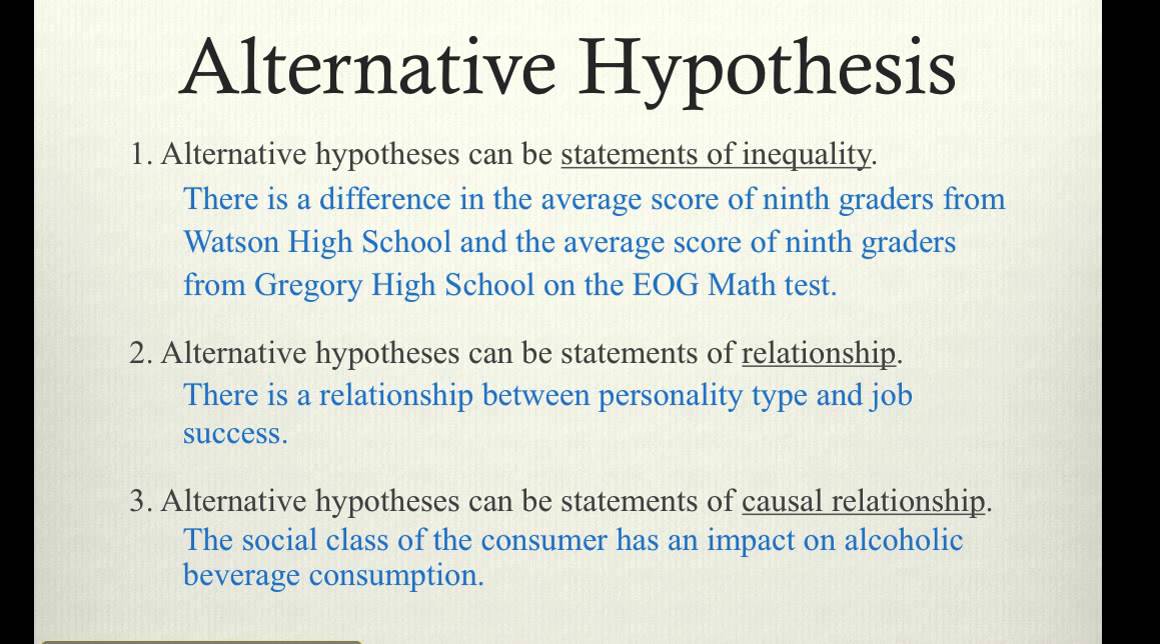 Alternative Hypothesis

1. Alternative hypotheses can be statements of inequality.

There is a difference in the average score of ninth graders from Watson High School and the average score of ninth graders from Gregory High School on the EOG Math test.

2. Alternative hypotheses can be statements of relationship.

There is a relationship between personality type and job success.

3. Alternative hypotheses can be statements of causal relationship.

The social class of the consumer has an impact on alcoholic beverage consumption.